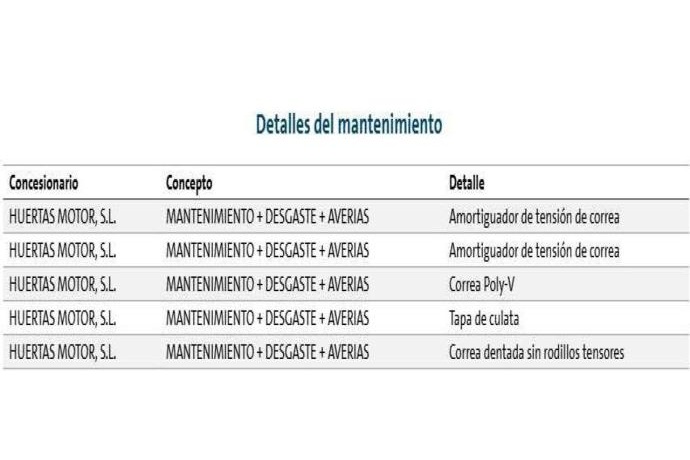 Detalles del mantenimiento

| Concesionario | Concepto | Detalle |
|---|---|---|
| HUERTAS MOTOR, S.L. | MANTENIMIENTO + DESGASTE + AVERIAS | Amortiguador de tensión de correa |
| HUERTAS MOTOR, S.L. | MANTENIMIENTO + DESGASTE + AVERIAS | Amortiguador de tensión de correa |
| HUERTAS MOTOR, S.L. | MANTENIMIENTO + DESGASTE + AVERIAS | Correa Poly-V |
| HUERTAS MOTOR, S.L. | MANTENIMIENTO + DESGASTE + AVERIAS | Tapa de culata |
| HUERTAS MOTOR, S.L. | MANTENIMIENTO + DESGASTE + AVERIAS | Correa dentada sin rodillos tensores |